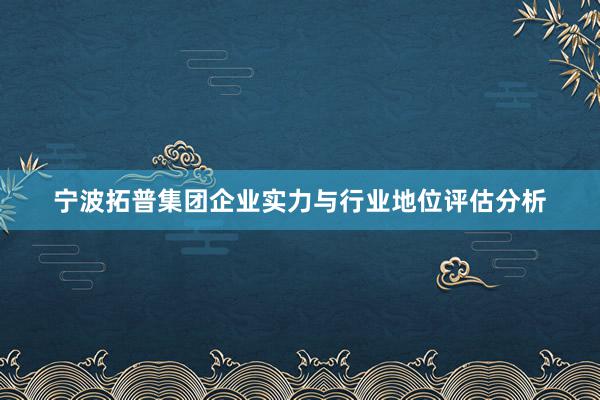 宁波拓普集团企业实力与行业地位评估分析